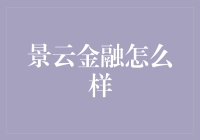 景云金融怎么样